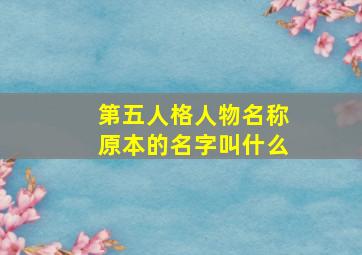 第五人格人物名称原本的名字叫什么